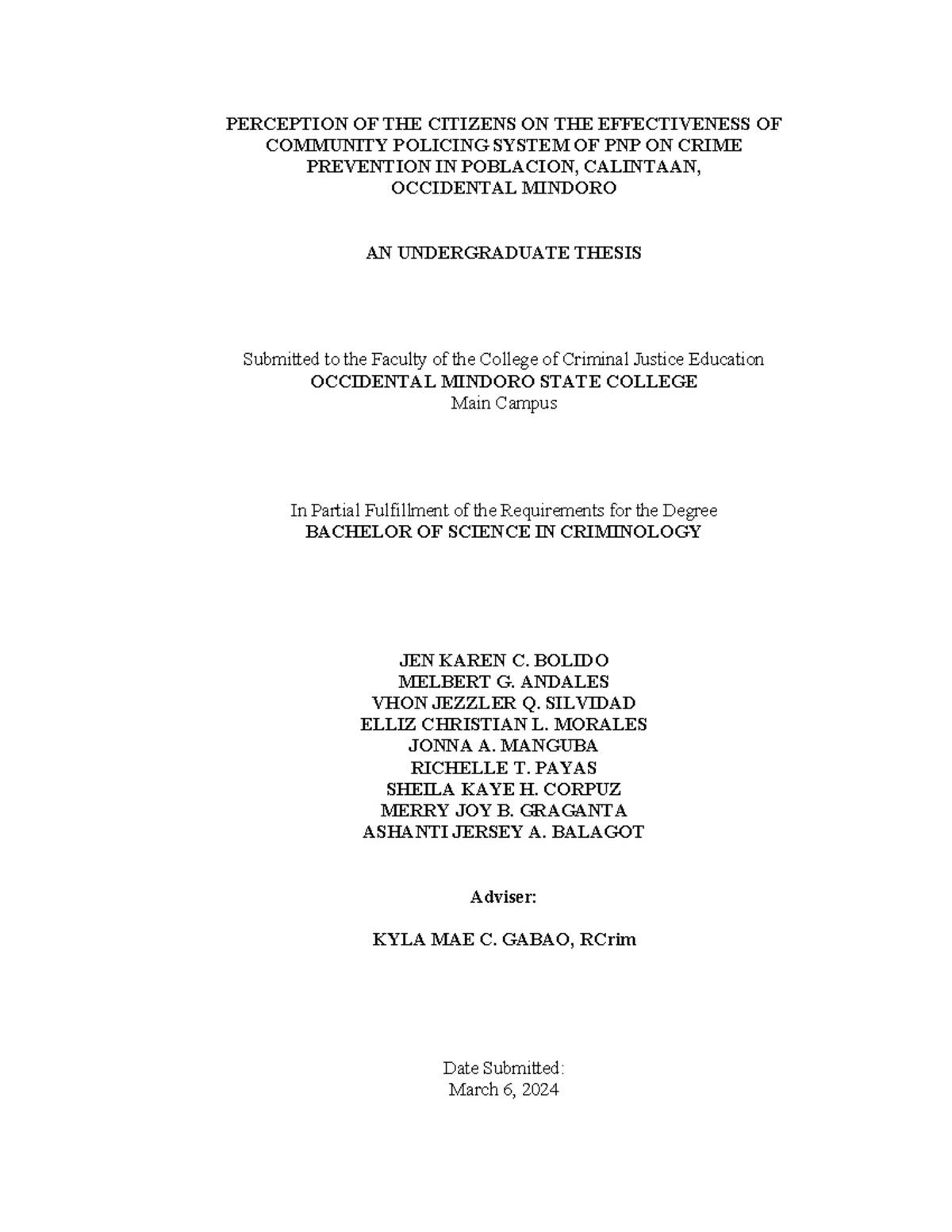 PERCEPTION OF THE CITIZENS ON THE EFFECTIVENESS OF COMMUNITY POLICING SYSTEM OF PNP ON CRIME PREVENTION IN POBLACION, CALINTAAN, OCCIDENTAL MINDORO

AN UNDERGRADUATE THESIS

Submitted to the Faculty of the College of Criminal Justice Education
OCCIDENTAL MINDORO STATE COLLEGE
Main Campus

In Partial Fulfillment of the Requirements for the Degree
BACHELOR OF SCIENCE IN CRIMINOLOGY

JEN KAREN C. BOLIDO
MELBERT G. ANDALES
VHON JEZZLER Q. SILVIDAD
ELLIZ CHRISTIAN L. MORALES
JONNA A. MANGUBA
RICHELLE T. PAYAS
SHEILA KAYE H. CORPUZ
MERRY JOY B. GRAGANTA
ASHANTI JERSEY A. BALAGOT

Adviser:

KYLA MAE C. GABAO, RCrim

Date Submitted:
March 6, 2024